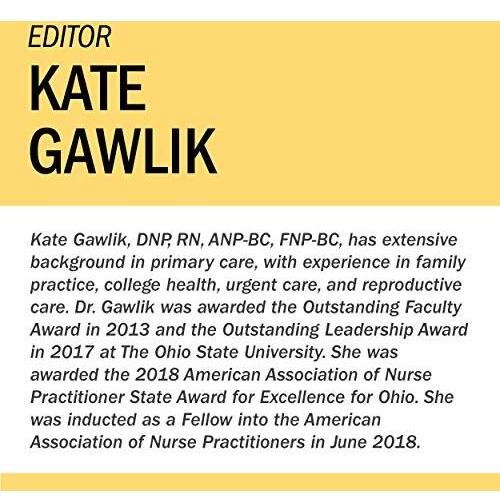 EDITOR

KATE
GAWLIK

Kate Gawlik, DNP, RN, ANP-BC, FNP-BC, has extensive background in primary care, with experience in family practice, college health, urgent care, and reproductive care. Dr. Gawlik was awarded the Outstanding Faculty Award in 2013 and the Outstanding Leadership Award in 2017 at The Ohio State University. She was awarded the 2018 American Association of Nurse Practitioner State Award for Excellence for Ohio. She was inducted as a Fellow into the American Association of Nurse Practitioners in June 2018.